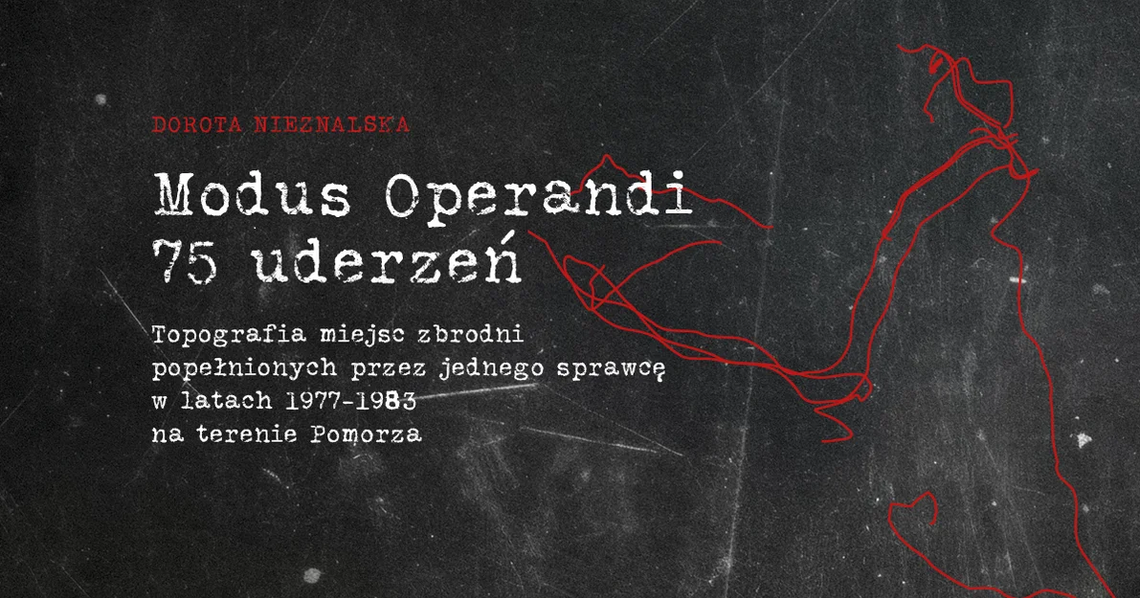 DOROTA NIEZNALSKA

Modus Operandi
75 uderzeń

Topografia miejsc zbrodni popełnionych przez jednego sprawcę w latach 1977-1983 na terenie Pomorza